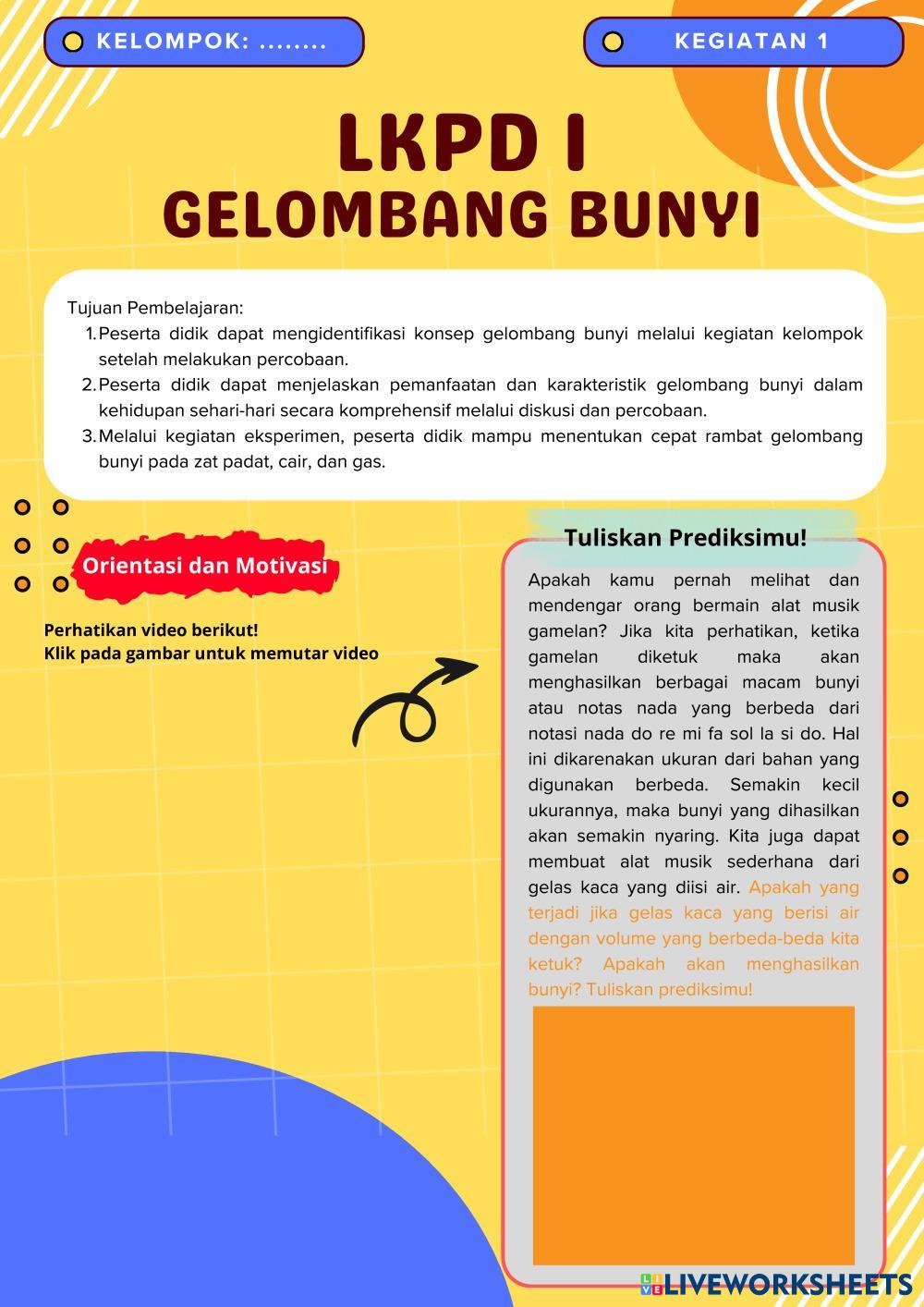 KELOMPOK: ........

KEGIATAN 1

LKPD I
GELOMBANG BUNYI

Tujuan Pembelajaran:
1. Peserta didik dapat mengidentifikasi konsep gelombang bunyi melalui kegiatan kelompok setelah melakukan percobaan.
2. Peserta didik dapat menjelaskan pemanfaatan dan karakteristik gelombang bunyi dalam kehidupan sehari-hari secara komprehensif melalui diskusi dan percobaan.
3. Melalui kegiatan eksperimen, peserta didik mampu menentukan cepat rambat gelombang bunyi pada zat padat, cair, dan gas.

Orientasi dan Motivasi

Perhatikan video berikut!
Klik pada gambar untuk memutar video

Tuliskan Prediksimu!

Apakah kamu pernah melihat dan mendengar orang bermain alat musik gamelan? Jika kita perhatikan, ketika gamelan diketuk maka akan menghasilkan berbagai macam bunyi atau notas nada yang berbeda dari notasi nada do re mi fa sol la si do. Hal ini dikarenakan ukuran dari bahan yang digunakan berbeda. Semakin kecil ukurannya, maka bunyi yang dihasilkan akan semakin nyaring. Kita juga dapat membuat alat musik sederhana dari gelas kaca yang diisi air. Apakah yang terjadi jika gelas kaca yang berisi air dengan volume yang berbeda-beda kita ketuk? Apakah akan menghasilkan bunyi? Tuliskan prediksimu!

LIVEWORKSHEETS